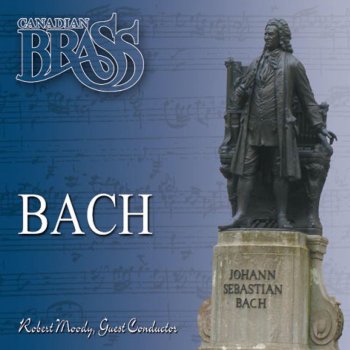 CANADIAN
BRASS

BACH

JOHANN
SEBASTIAN
BACH

Robert Moody, Guest Conductor